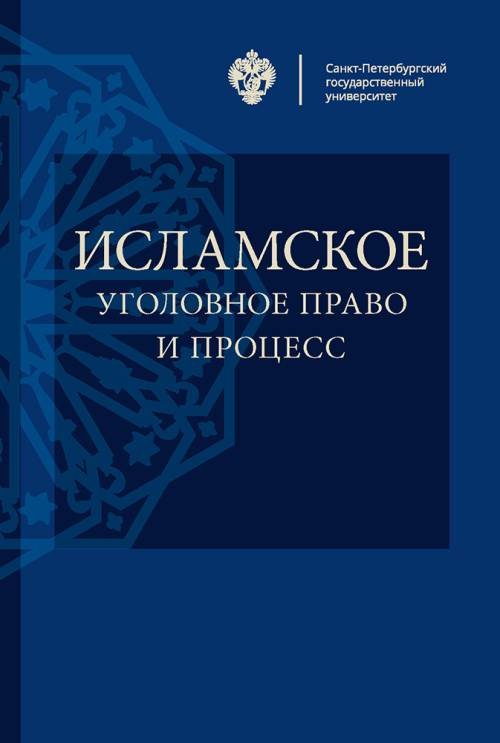 Санкт-Петербургский государственный университет

ИСЛАМСКОЕ
УГОЛОВНОЕ ПРАВО
И ПРОЦЕСС